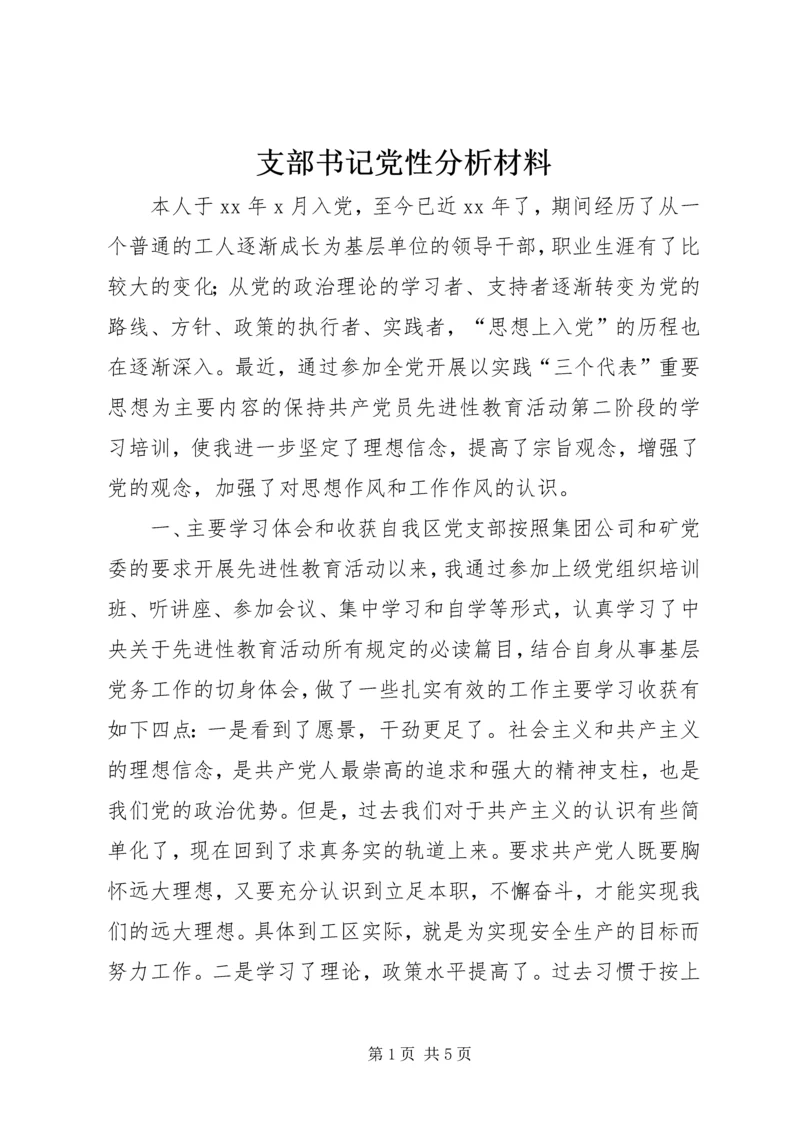 支部书记党性分析材料

本人于 xx 年 x 月入党，至今已近 xx 年了，期间经历了从一个普通的工人逐渐成长为基层单位的领导干部，职业生涯有了比较大的变化;从党的政治理论的学习者、支持者逐渐转变为党的路线、方针、政策的执行者、实践者，“思想上入党”的历程也在逐渐深入。最近，通过参加全党开展以实践“三个代表”重要思想为主要内容的保持共产党员先进性教育活动第二阶段的学习培训，使我进一步坚定了理想信念，提高了宗旨观念，增强了党的观念，加强了对思想作风和工作作风的认识。

一、主要学习体会和收获自我区党支部按照集团公司和矿党委的要求开展先进性教育活动以来，我通过参加上级党组织培训班、听讲座、参加会议、集中学习和自学等形式，认真学习了中央关于先进性教育活动所有规定的必读篇目，结合自身从事基层党务工作的切身体会，做了一些扎实有效的工作主要学习收获有如下四点：一是看到了愿景，干劲更足了。社会主义和共产主义的理想信念，是共产党人最崇高的追求和强大的精神支柱，也是我们党的政治优势。但是，过去我们对于共产主义的认识有些简单化了，现在回到了求真务实的轨道上来。要求共产党人既要胸怀远大理想，又要充分认识到立足本职，不懈奋斗，才能实现我们的远大理想。具体到工区实际，就是为实现安全生产的目标而努力工作。二是学习了理论，政策水平提高了。过去习惯于按上

第 1 页 共 5 页